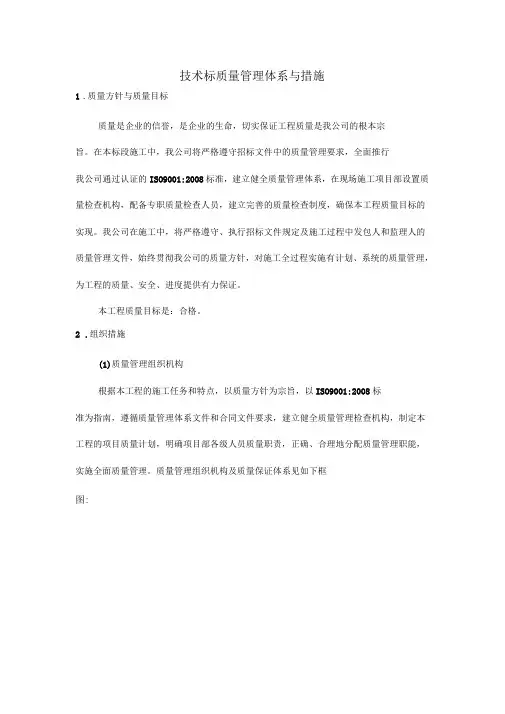 技术标质量管理体系与措施

1 . 质量方针与质量目标

质量是企业的信誉，是企业的生命，切实保证工程质量是我公司的根本宗旨。在本标段施工中，我公司将严格遵守招标文件中的质量管理要求，全面推行我公司通过认证的 ISO9001:2008 标准，建立健全质量管理体系，在现场施工项目部设置质量检查机构，配备专职质量检查人员，建立完善的质量检查制度，确保本工程质量目标的实现。我公司在施工中，将严格遵守、执行招标文件规定及施工过程中发包人和监理人的质量管理文件，始终贯彻我公司的质量方针，对施工全过程实施有计划、系统的质量管理，为工程的质量、安全、进度提供有力保证。

本工程质量目标是：合格。

2 . 组织措施

(1) 质量管理组织机构

根据本工程的施工任务和特点，以质量方针为宗旨，以 ISO9001:2008 标准为指南，遵循质量管理体系文件和合同文件要求，建立健全质量管理检查机构，制定本工程的项目质量计划，明确项目部各级人员质量职责，正确、合理地分配质量管理职能，实施全面质量管理。质量管理组织机构及质量保证体系见如下框图: